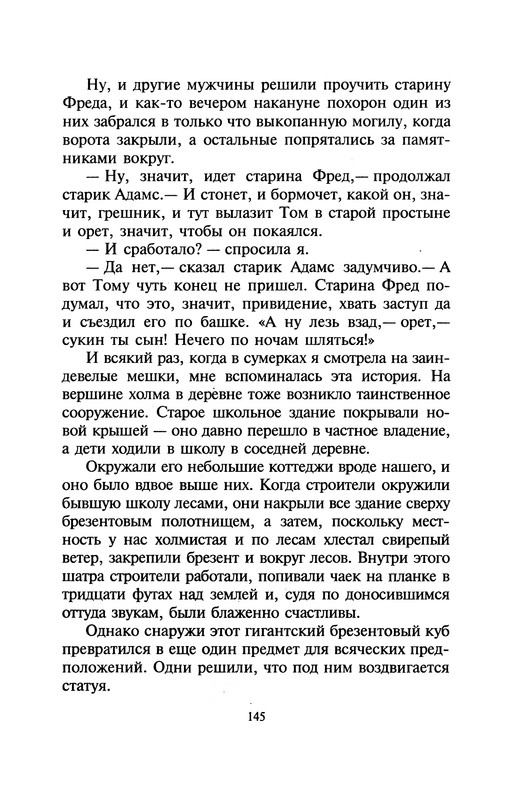 Ну, и другие мужчины решили проучить старину Фреда, и как-то вечером накануне похорон один из них забрался в только что выкопанную могилу, когда ворота закрыли, а остальные попрятались за памятниками вокруг.

— Ну, значит, идет старина Фред,— продолжал старик Адамс.— И стонет, и бормочет, какой он, значит, грешник, и тут вылазит Том в старой простыне и орет, значит, чтобы он покаялся.

— И сработало? — спросила я.

— Да нет,— сказал старик Адамс задумчиво.— А вот Тому чуть конец не пришел. Старина Фред подумал, что это, значит, привидение, хвать заступ да и съездил его по башке. «А ну лезь взад,— орет,— сукин ты сын! Нечего по ночам шляться!»

И всякий раз, когда в сумерках я смотрела на заиндевелые мешки, мне вспоминалась эта история. На вершине холма в деревне тоже возникло таинственное сооружение. Старое школьное здание покрывали новой крышей — оно давно перешло в частное владение, а дети ходили в школу в соседней деревне.

Окружали его небольшие коттеджи вроде нашего, и оно было вдвое выше них. Когда строители окружили бывшую школу лесами, они накрыли все здание сверху брезентовым полотнищем, а затем, поскольку местность у нас холмистая и по лесам хлестал свирепый ветер, закрепили брезент и вокруг лесов. Внутри этого шатра строители работали, попивали чаек на планке в тридцати футах над землей и, судя по доносившимся оттуда звукам, были блаженно счастливы.

Однако снаружи этот гигантский брезентовый куб превратился в еще один предмет для всяческих предположений. Одни решили, что под ним воздвигается статуя.

145